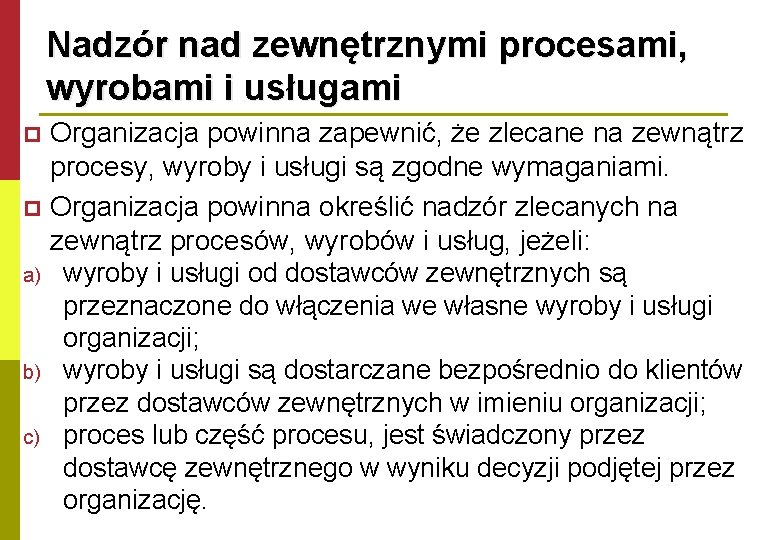 Nadzór nad zewnętrznymi procesami, wyrobami i usługami

Organizacja powinna zapewnić, że zlecane na zewnątrz procesy, wyroby i usługi są zgodne wymaganiami.

Organizacja powinna określić nadzór zlecanych na zewnątrz procesów, wyrobów i usług, jeżeli:

a) wyroby i usługi od dostawców zewnętrznych są przeznaczone do włączenia we własne wyroby i usługi organizacji;

b) wyroby i usługi są dostarczane bezpośrednio do klientów przez dostawców zewnętrznych w imieniu organizacji;

c) proces lub część procesu, jest świadczony przez dostawcę zewnętrznego w wyniku decyzji podjętej przez organizację.